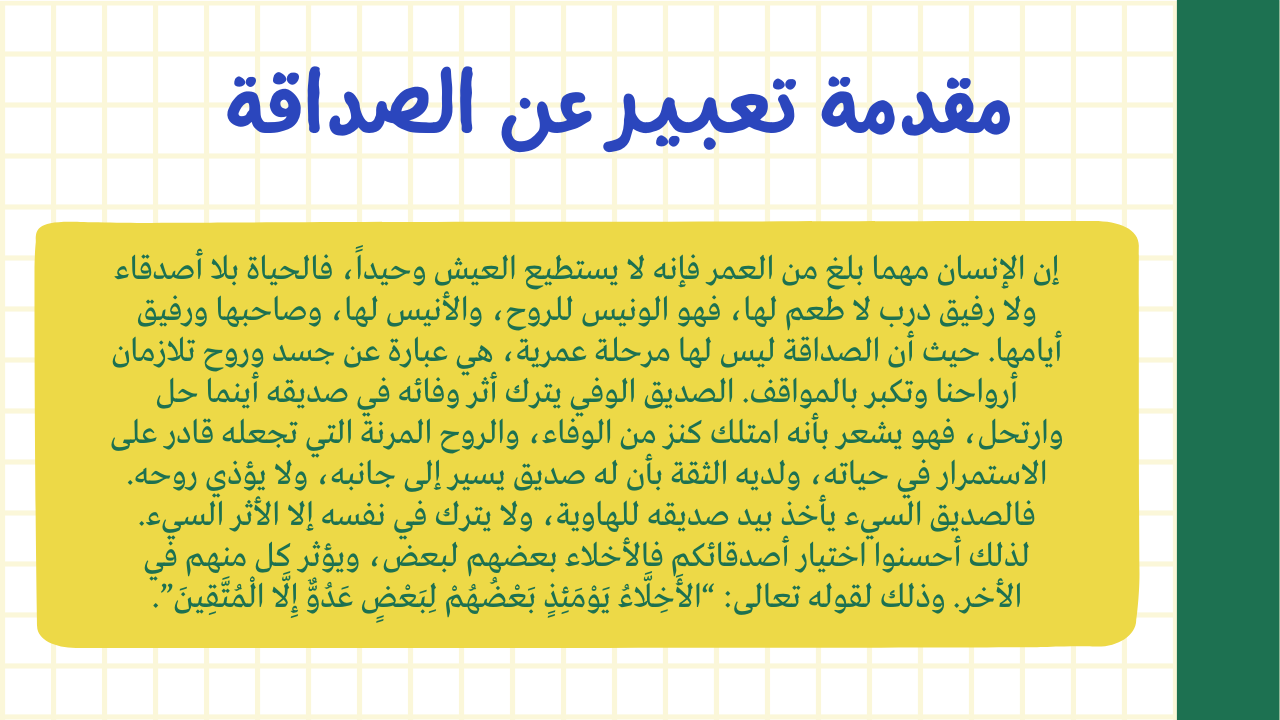 مقدمة تعبير عن الصداقة

إن الإنسان مهما بلغ من العمر فإنه لا يستطيع العيش وحيداً، فالحياة بلا أصدقاء ولا رفيق درب لا طعم لها، فهو الونيس للروح، والأنيس لها، وصاحبها ورفيق أيامها. حيث أن الصداقة ليس لها مرحلة عمرية، هي عبارة عن جسد وروح تلازمان أرواحنا وتكبر بالمواقف. الصديق الوفي يترك أثر وفائه في صديقه أينما حل وارتحل، فهو يشعر بأنه امتلك كنز من الوفاء، والروح المرنة التي تجعله قادر على الاستمرار في حياته، ولديه الثقة بأن له صديق يسير إلى جانبه، ولا يؤذي روحه. فالصديق السيء يأخذ بيد صديقه للهاوية، ولا يترك في نفسه إلا الأثر السيء. لذلك أحسنوا اختيار أصدقائكم فالأخلاء بعضهم لبعض، ويؤثر كل منهم في الأخر. وذلك لقوله تعالى: "الْأَخِلَّاءُ يَوْمَئِذٍ بَعْضُهُمْ لِبَعْضٍ عَدُوٌّ إِلَّا الْمُتَّقِينَ".